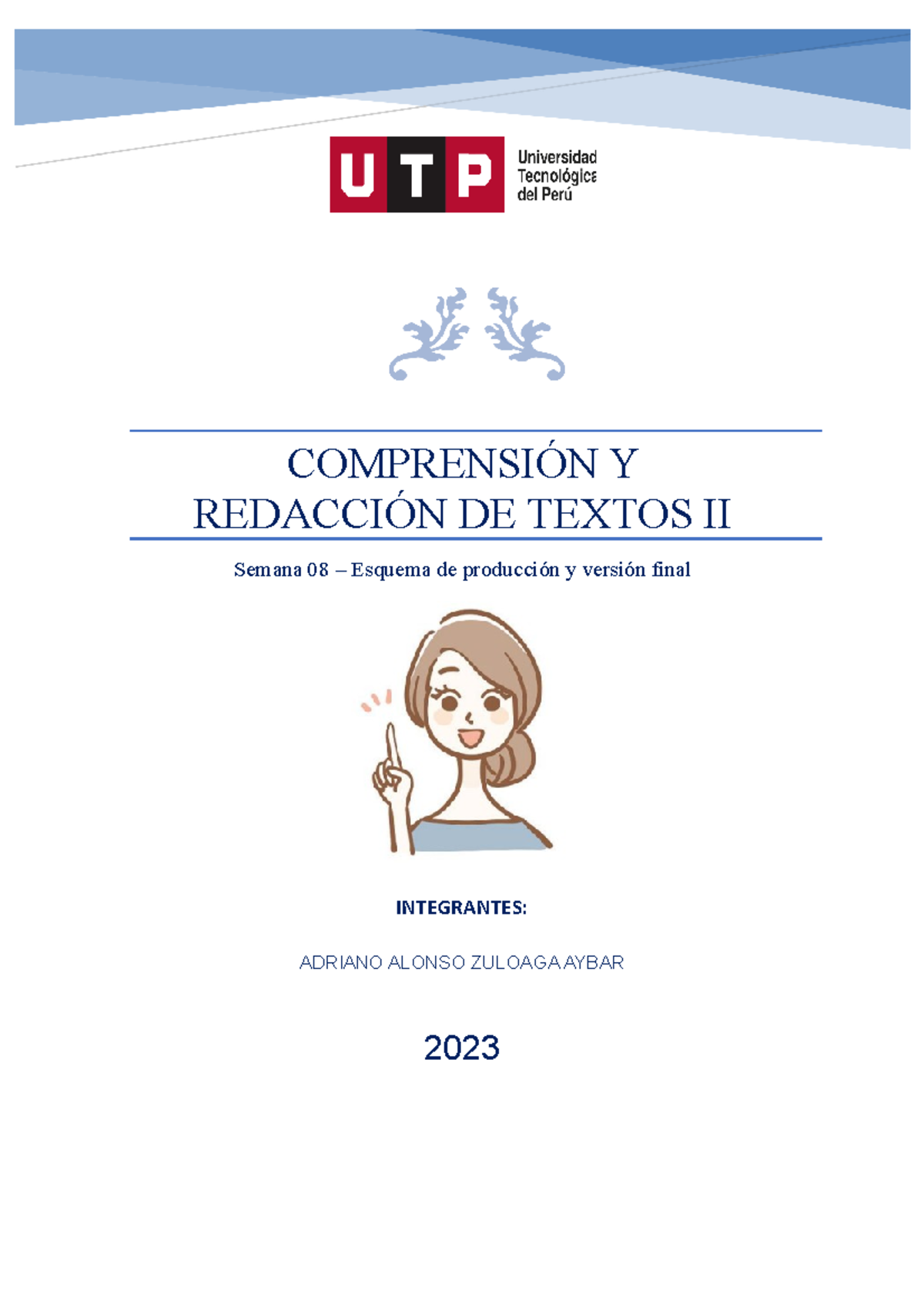 UTP Universidad Tecnológica del Perú

COMPRENSIÓN Y REDACCIÓN DE TEXTOS II

Semana 08 – Esquema de producción y versión final

INTEGRANTES:

ADRIANO ALONSO ZULOAGA AYBAR

2023